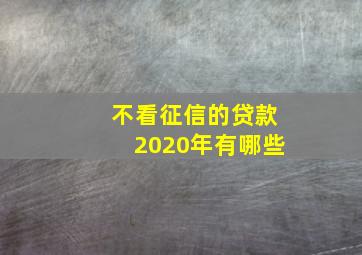 不看征信的贷款
2020年有哪些